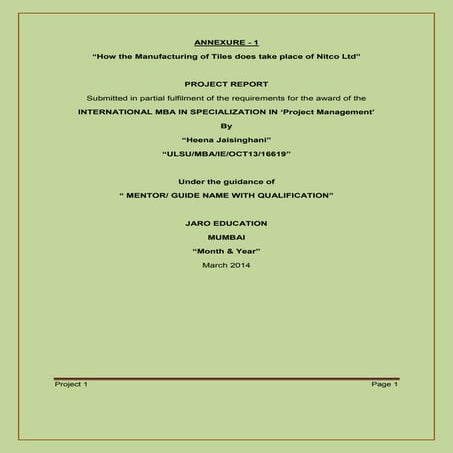 ANNEXURE - 1

"How the Manufacturing of Tiles does take place of Nitco Ltd"

PROJECT REPORT

Submitted in partial fulfilment of the requirements for the award of the

INTERNATIONAL MBA IN SPECIALIZATION IN 'Project Management'

By

"Heena Jaisinghani"

"ULSU/MBA/IE/OCT13/16619"

Under the guidance of

" MENTOR/ GUIDE NAME WITH QUALIFICATION"

JARO EDUCATION

MUMBAI

"Month & Year"

March 2014

Project 1

Page 1